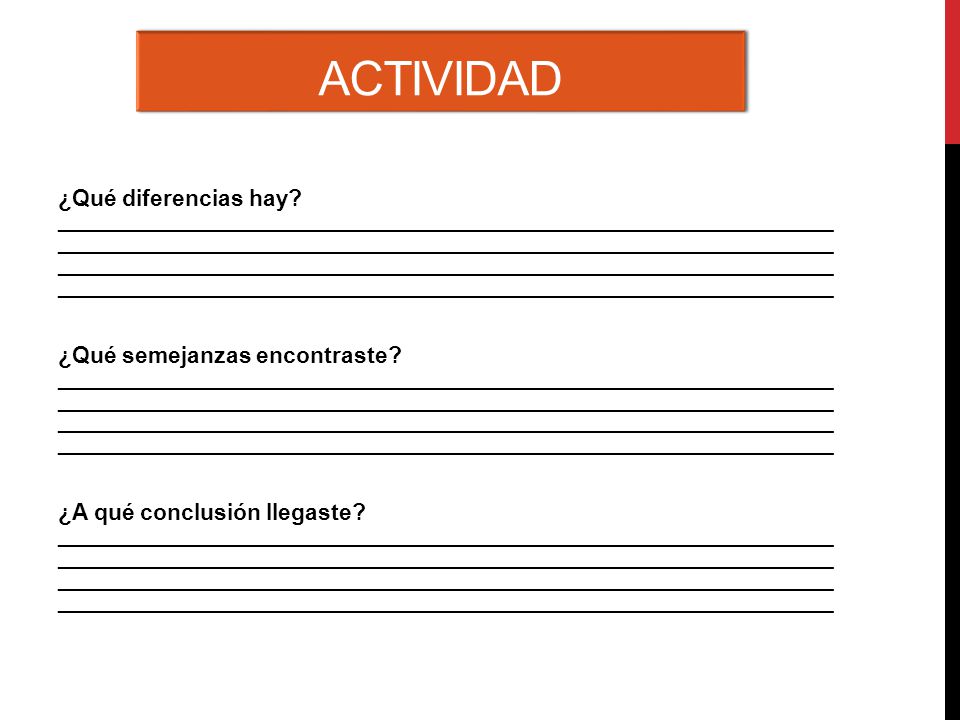 ACTIVIDAD

¿Qué diferencias hay?

¿Qué semejanzas encontraste?

¿A qué conclusión llegaste?